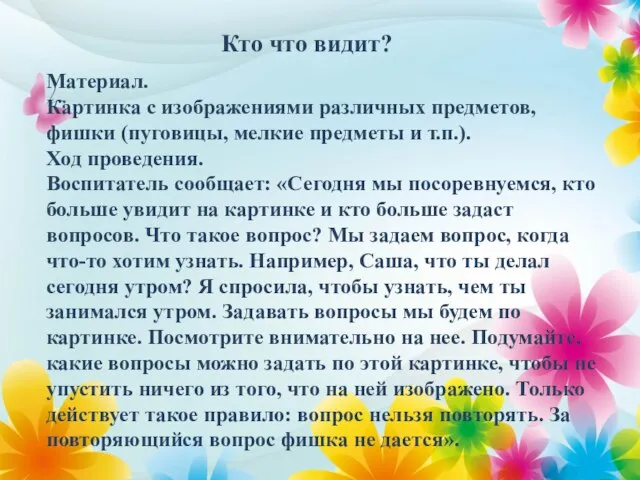 Кто что видит?

Материал.
Картинка с изображениями различных предметов, фишки (пуговицы, мелкие предметы и т.п.).
Ход проведения.
Воспитатель сообщает: «Сегодня мы посоревнуемся, кто больше увидит на картинке и кто больше задаст вопросов. Что такое вопрос? Мы задаем вопрос, когда что-то хотим узнать. Например, Саша, что ты делал сегодня утром? Я спросила, чтобы узнать, чем ты занимался утром. Задавать вопросы мы будем по картинке. Посмотрите внимательно на нее. Подумайте, какие вопросы можно задать по этой картинке, чтобы не упустить ничего из того, что на ней изображено. Только действует такое правило: вопрос нельзя повторять. За повторяющийся вопрос фишка не дается».